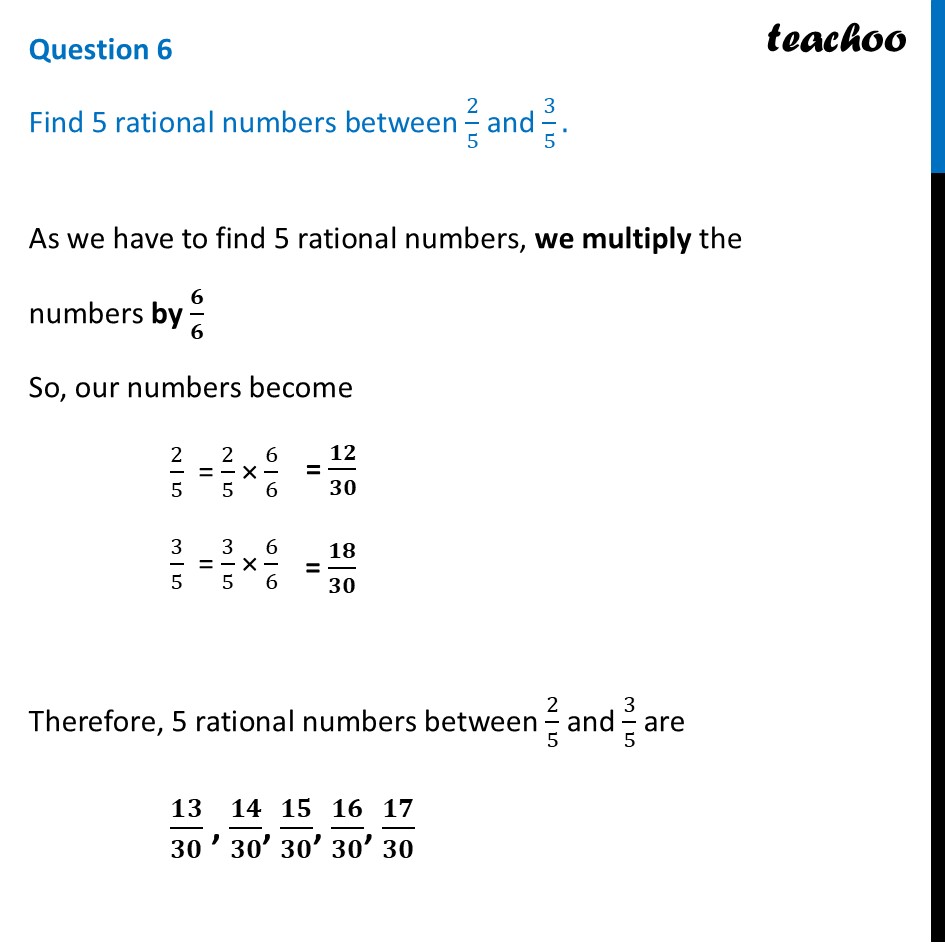 Question 6

teachoo

Find 5 rational numbers between $\frac{2}{5}$ and $\frac{3}{5}$.

As we have to find 5 rational numbers, we multiply the numbers by $\frac{6}{6}$

So, our numbers become

$\frac{2}{5} = \frac{2}{5} \times \frac{6}{6} = \frac{12}{30}$

$\frac{3}{5} = \frac{3}{5} \times \frac{6}{6} = \frac{18}{30}$

Therefore, 5 rational numbers between $\frac{2}{5}$ and $\frac{3}{5}$ are

$\frac{13}{30}, \frac{14}{30}, \frac{15}{30}, \frac{16}{30}, \frac{17}{30}$